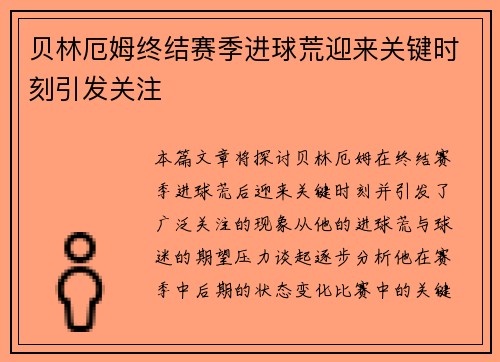 贝林厄姆终结赛季进球荒迎来关键时刻引发关注

本篇文章将探讨贝林厄姆在终结赛季进球荒后迎来关键时刻并引发了广泛关注的现象从他的进球荒与球迷的期望压力谈起逐步分析他在赛季中后期的状态变化比赛中的关键